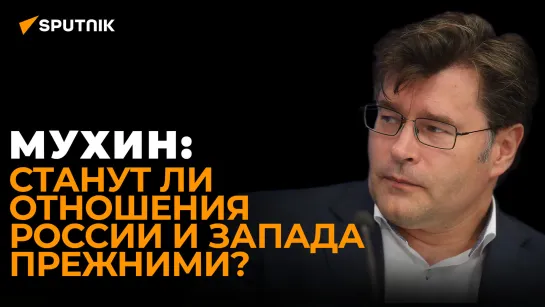 SPUTNIK

МУХИН:
СТАНУТ ЛИ ОТНОШЕНИЯ РОССИИ И ЗАПАДА ПРЕЖНИМИ?